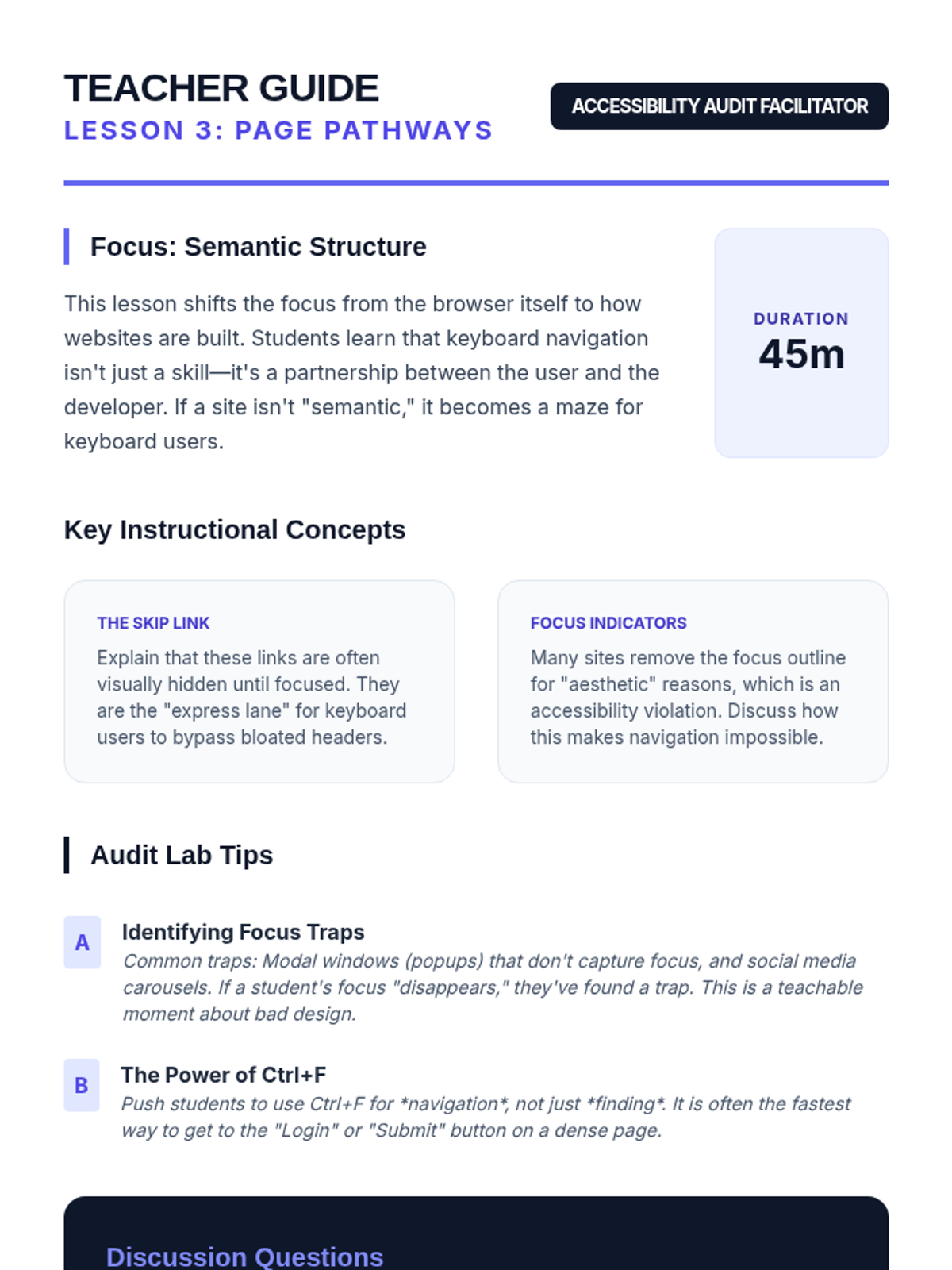 TEACHER GUIDE
LESSON 3: PAGE PATHWAYS

ACCESSIBILITY AUDIT FACILITATOR

Focus: Semantic Structure

This lesson shifts the focus from the browser itself to how websites are built. Students learn that keyboard navigation isn't just a skill—it's a partnership between the user and the developer. If a site isn't "semantic," it becomes a maze for keyboard users.

DURATION
45m

Key Instructional Concepts

THE SKIP LINK
Explain that these links are often visually hidden until focused. They are the "express lane" for keyboard users to bypass bloated headers.

FOCUS INDICATORS
Many sites remove the focus outline for "aesthetic" reasons, which is an accessibility violation. Discuss how this makes navigation impossible.

Audit Lab Tips

A
Identifying Focus Traps
Common traps: Modal windows (popups) that don't capture focus, and social media carousels. If a student's focus "disappears," they've found a trap. This is a teachable moment about bad design.

B
The Power of Ctrl+F
Push students to use Ctrl+F for *navigation*, not just *finding*. It is often the fastest way to get to the "Login" or "Submit" button on a dense page.

Discussion Questions